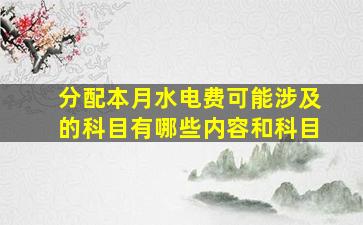 分配本月水电费可能涉及的科目有哪些内容和科目